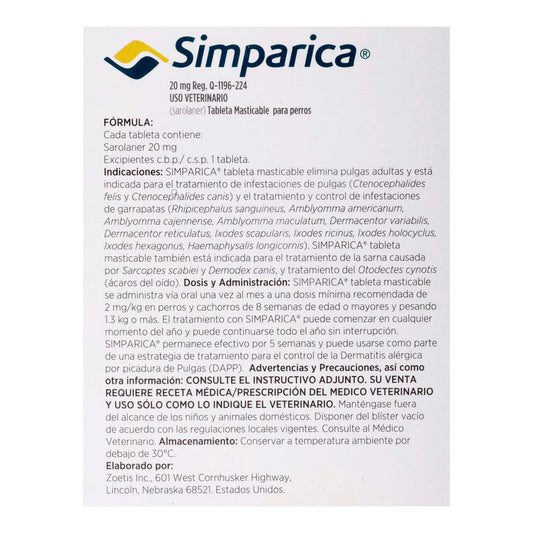 Simparica®

20 mg Reg. Q-1196-224
USO VETERINARIO
(sarolaner) Tableta Masticable para perros

FÓRMULA:
Cada tableta contiene:
Sarolaner 20 mg
Excipientes c.b.p./ c.s.p. 1 tableta.
Indicaciones: SIMPARICA® tableta masticable elimina pulgas adultas y está indicada para el tratamiento de infestaciones de pulgas (Ctenocephalides felis y Ctenocephalides canis) y el tratamiento y control de infestaciones de garrapatas (Rhipicephalus sanguineus, Amblyomma americanum, Amblyomma cajennense, Amblyomma maculatum, Dermacentor variabilis, Dermacentor reticulatus, Ixodes scapularis, Ixodes ricinus, Ixodes holocyclus, Ixodes hexagonus, Haemaphysalis longicornis). SIMPARICA® tableta masticable también está indicada para el tratamiento de la sarna causada por Sarcoptes scabiei y Demodex canis, y tratamiento del Otodectes cynotis (ácaros del oído). Dosis y Administración: SIMPARICA® tableta masticable se administra vía oral una vez al mes a una dosis mínima recomendada de 2 mg/kg en perros y cachorros de 8 semanas de edad o mayores y pesando 1.3 kg o más. El tratamiento con SIMPARICA® puede comenzar en cualquier momento del año y puede continuarse todo el año sin interrupción. SIMPARICA® permanece efectivo por 5 semanas y puede usarse como parte de una estrategia de tratamiento para el control de la Dermatitis alérgica por picadura de Pulgas (DAPP). Advertencias y Precauciones, así como otra información: CONSULTE EL INSTRUCTIVO ADJUNTO. SU VENTA REQUIERE RECETA MÉDICA/PRESCRIPCIÓN DEL MEDICO VETERINARIO Y USO SÓLO COMO LO INDIQUE EL VETERINARIO. Manténgase fuera del alcance de los niños y animales domésticos. Disponer del blíster vacío de acuerdo con las regulaciones locales vigentes. Consulte al Médico Veterinario. Almacenamiento: Conservar a temperatura ambiente por debajo de 30°C.
Elaborado por:
Zoetis Inc., 601 West Cornhusker Highway, Lincoln, Nebraska 68521. Estados Unidos.